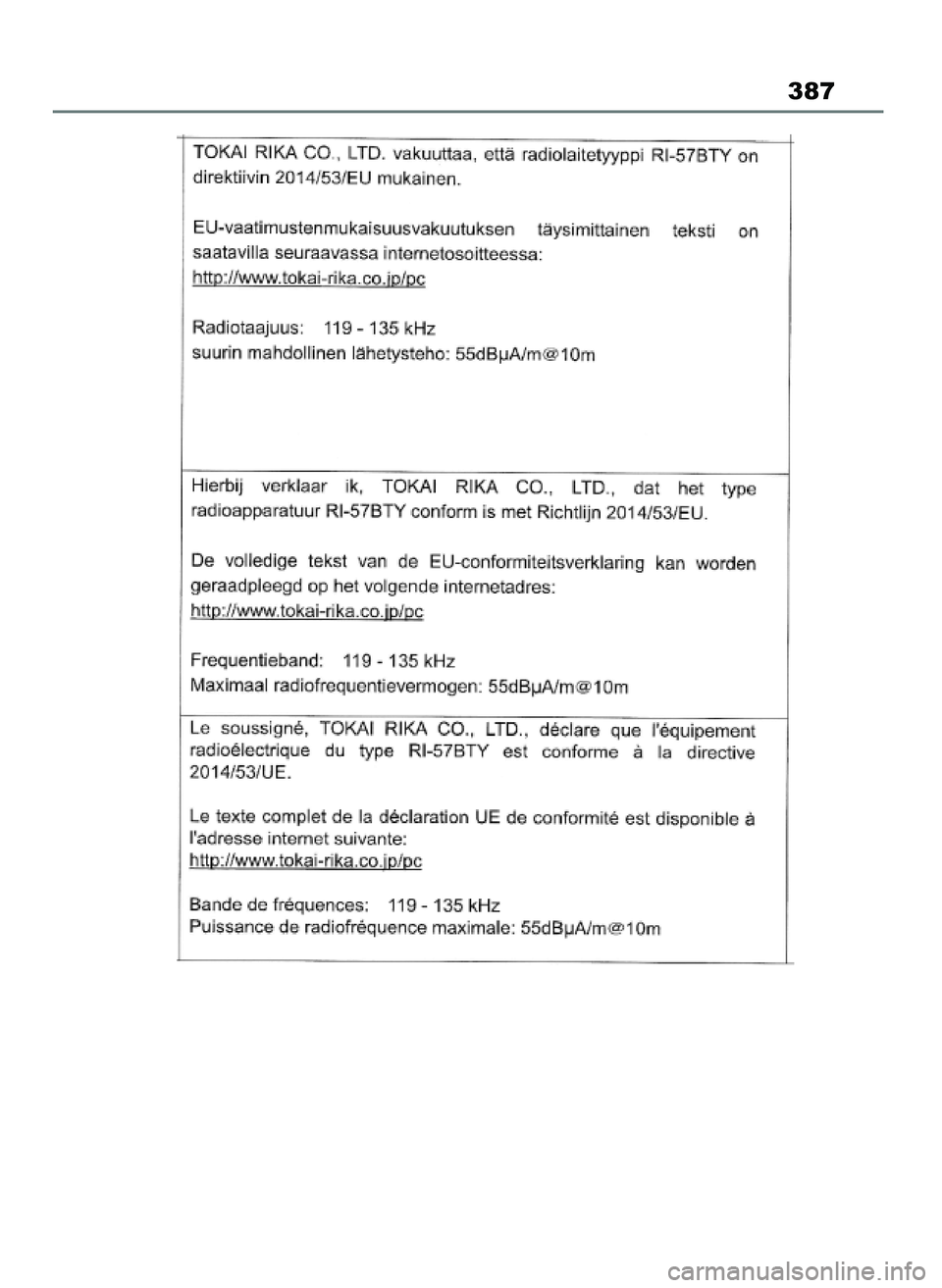 387

TOKAI RIKA CO., LTD. vakuuttaa, että radiolaitetyyppi RI-57BTY on direktiivin 2014/53/EU mukainen.

EU-vaatimustenmukaisuusvakuutuksen täysimittainen teksti on saatavilla seuraavassa internetosoitteessa:
http://www.tokai-rika.co.jp/pc

Radiotaajuus: 119 - 135 kHz
suurin mahdollinen lähetysteho: 55dBμA/m@10m

Hierbij verklaar ik, TOKAI RIKA CO., LTD., dat het type radioapparatuur RI-57BTY conform is met Richtlijn 2014/53/EU.

De volledige tekst van de EU-conformiteitsverklaring kan worden geraadpleegd op het volgende internetadres:
http://www.tokai-rika.co.jp/pc

Frequentieband: 119 - 135 kHz
Maximaal radiofrequentievermogen: 55dBμA/m@10m

Le soussigné, TOKAI RIKA CO., LTD., déclare que l'équipement radioélectrique du type RI-57BTY est conforme à la directive 2014/53/UE.

Le texte complet de la déclaration UE de conformité est disponible à l'adresse internet suivante:
http://www.tokai-rika.co.jp/pc

Bande de fréquences: 119 - 135 kHz
Puissance de radiofréquence maximale: 55dBμA/m@10m

carmanualsonline.info